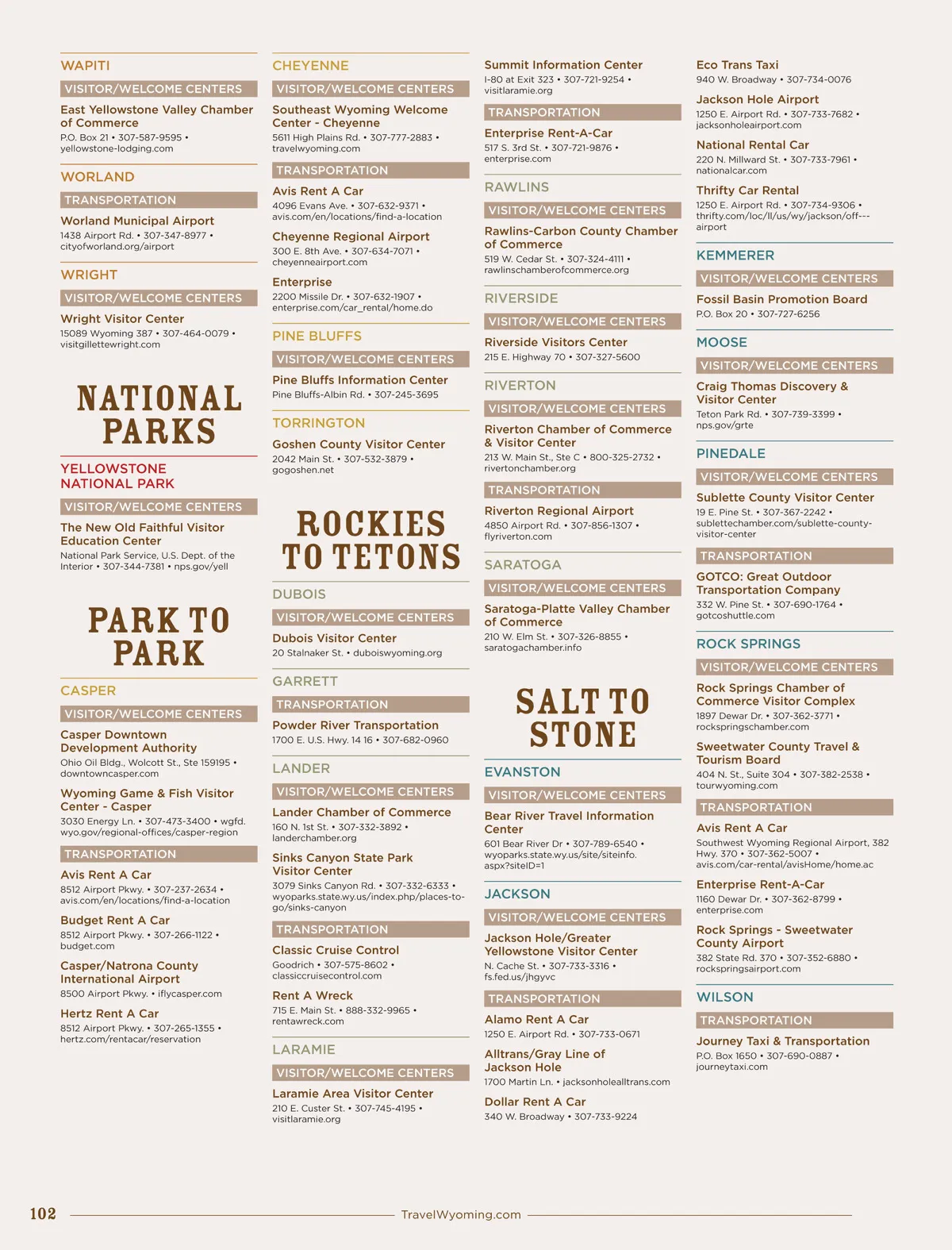 WAPITI

VISITOR/WELCOME CENTERS

East Yellowstone Valley Chamber of Commerce
P.O. Box 21 • 307-587-9595 • yellowstone-lodging.com

WORLAND

TRANSPORTATION

Worland Municipal Airport
1438 Airport Rd. • 307-347-8977 • cityofworland.org/airport

WRIGHT

VISITOR/WELCOME CENTERS

Wright Visitor Center
15089 Wyoming 387 • 307-464-0079 • visitgillettewright.com

NATIONAL PARKS

YELLOWSTONE NATIONAL PARK

VISITOR/WELCOME CENTERS

The New Old Faithful Visitor Education Center
National Park Service, U.S. Dept. of the Interior • 307-344-7381 • nps.gov/yell

PARK TO PARK

CASPER

VISITOR/WELCOME CENTERS

Casper Downtown Development Authority
Ohio Oil Bldg., Wolcott St., Ste 159195 • downtowncasper.com

Wyoming Game & Fish Visitor Center - Casper
3030 Energy Ln. • 307-473-3400 • wgfd.wyo.gov/regional-offices/casper-region

TRANSPORTATION

Avis Rent A Car
8512 Airport Pkwy. • 307-237-2634 • avis.com/en/locations/find-a-location

Budget Rent A Car
8512 Airport Pkwy. • 307-266-1122 • budget.com

Casper/Natrona County International Airport
8500 Airport Pkwy. • iflycasper.com

Hertz Rent A Car
8512 Airport Pkwy. • 307-265-1355 • hertz.com/rentacar/reservation

CHEYENNE

VISITOR/WELCOME CENTERS

Southeast Wyoming Welcome Center - Cheyenne
5611 High Plains Rd. • 307-777-2883 • travelwyoming.com

TRANSPORTATION

Avis Rent A Car
4096 Evans Ave. • 307-632-9371 • avis.com/en/locations/find-a-location

Cheyenne Regional Airport
300 E. 8th Ave. • 307-634-7071 • cheyenneairport.com

Enterprise
2200 Missile Dr. • 307-632-1907 • enterprise.com/car_rental/home.do

PINE BLUFFS

VISITOR/WELCOME CENTERS

Pine Bluffs Information Center
Pine Bluffs-Albin Rd. • 307-245-3695

TORRINGTON

Goshen County Visitor Center
2042 Main St. • 307-532-3879 • gogoshen.net

ROCKIES TO TETONS

DUBOIS

VISITOR/WELCOME CENTERS

Dubois Visitor Center
20 Stalnaker St. • duboiswyoming.org

GARRETT

TRANSPORTATION

Powder River Transportation
1700 E. U.S. Hwy. 14 16 • 307-682-0960

LANDER

VISITOR/WELCOME CENTERS

Lander Chamber of Commerce
160 N. 1st St. • 307-332-3892 • landerchamber.org

Sinks Canyon State Park Visitor Center
3079 Sinks Canyon Rd. • 307-332-6333 • wyoparks.state.wy.us/index.php/places-to-go/sinks-canyon

TRANSPORTATION

Classic Cruise Control
Goodrich • 307-575-8602 • classiccruisecontrol.com

Rent A Wreck
715 E. Main St. • 888-332-9965 • rentawreck.com

LARAMIE

VISITOR/WELCOME CENTERS

Laramie Area Visitor Center
210 E. Custer St. • 307-745-4195 • visitlaramie.org

Summit Information Center
I-80 at Exit 323 • 307-721-9254 • visitlaramie.org

TRANSPORTATION

Enterprise Rent-A-Car
517 S. 3rd St. • 307-721-9876 • enterprise.com

RAWLINS

VISITOR/WELCOME CENTERS

Rawlins-Carbon County Chamber of Commerce
519 W. Cedar St. • 307-324-4111 • rawlinschamberofcommerce.org

RIVERSIDE

VISITOR/WELCOME CENTERS

Riverside Visitors Center
215 E. Highway 70 • 307-327-5600

RIVERTON

VISITOR/WELCOME CENTERS

Riverton Chamber of Commerce & Visitor Center
213 W. Main St., Ste C • 800-325-2732 • rivertonchamber.org

TRANSPORTATION

Riverton Regional Airport
4850 Airport Rd. • 307-856-1307 • flyriverton.com

SARATOGA

VISITOR/WELCOME CENTERS

Saratoga-Platte Valley Chamber of Commerce
210 W. Elm St. • 307-326-8855 • saratogachamber.info

SALT TO STONE

EVANSTON

VISITOR/WELCOME CENTERS

Bear River Travel Information Center
601 Bear River Dr • 307-789-6540 • wyoparks.state.wy.us/site/siteinfo.aspx?siteID=1

JACKSON

VISITOR/WELCOME CENTERS

Jackson Hole/Greater Yellowstone Visitor Center
N. Cache St. • 307-733-3316 • fs.fed.us/jhgyvc

TRANSPORTATION

Alamo Rent A Car
1250 E. Airport Rd. • 307-733-0671

Alltrans/Gray Line of Jackson Hole
1700 Martin Ln. • jacksonholealltrans.com

Dollar Rent A Car
340 W. Broadway • 307-733-9224

Eco Trans Taxi
940 W. Broadway • 307-734-0076

Jackson Hole Airport
1250 E. Airport Rd. • 307-733-7682 • jacksonholeairport.com

National Rental Car
220 N. Millward St. • 307-733-7961 • nationalcar.com

Thrifty Car Rental
1250 E. Airport Rd. • 307-734-9306 • thrifty.com/loc/ll/us/wy/jackson/off---airport

KEMMERER

VISITOR/WELCOME CENTERS

Fossil Basin Promotion Board
P.O. Box 20 • 307-727-6256

MOOSE

VISITOR/WELCOME CENTERS

Craig Thomas Discovery & Visitor Center
Teton Park Rd. • 307-739-3399 • nps.gov/grte

PINEDALE

VISITOR/WELCOME CENTERS

Sublette County Visitor Center
19 E. Pine St. • 307-367-2242 • sublettechamber.com/sublette-county-visitor-center

TRANSPORTATION

GOTCO: Great Outdoor Transportation Company
332 W. Pine St. • 307-690-1764 • gotcoshuttle.com

ROCK SPRINGS

VISITOR/WELCOME CENTERS

Rock Springs Chamber of Commerce Visitor Complex
1897 Dewar Dr. • 307-362-3771 • rockspringschamber.com

Sweetwater County Travel & Tourism Board
404 N. St., Suite 304 • 307-382-2538 • tourwyoming.com

TRANSPORTATION

Avis Rent A Car
Southwest Wyoming Regional Airport, 382 Hwy. 370 • 307-362-5007 • avis.com/car-rental/avisHome/home.ac

Enterprise Rent-A-Car
1160 Dewar Dr. • 307-362-8799 • enterprise.com

Rock Springs - Sweetwater County Airport
382 State Rd. 370 • 307-352-6880 • rockspringsairport.com

WILSON

TRANSPORTATION

Journey Taxi & Transportation
P.O. Box 1650 • 307-690-0887 • journeytaxi.com

102 TravelWyoming.com